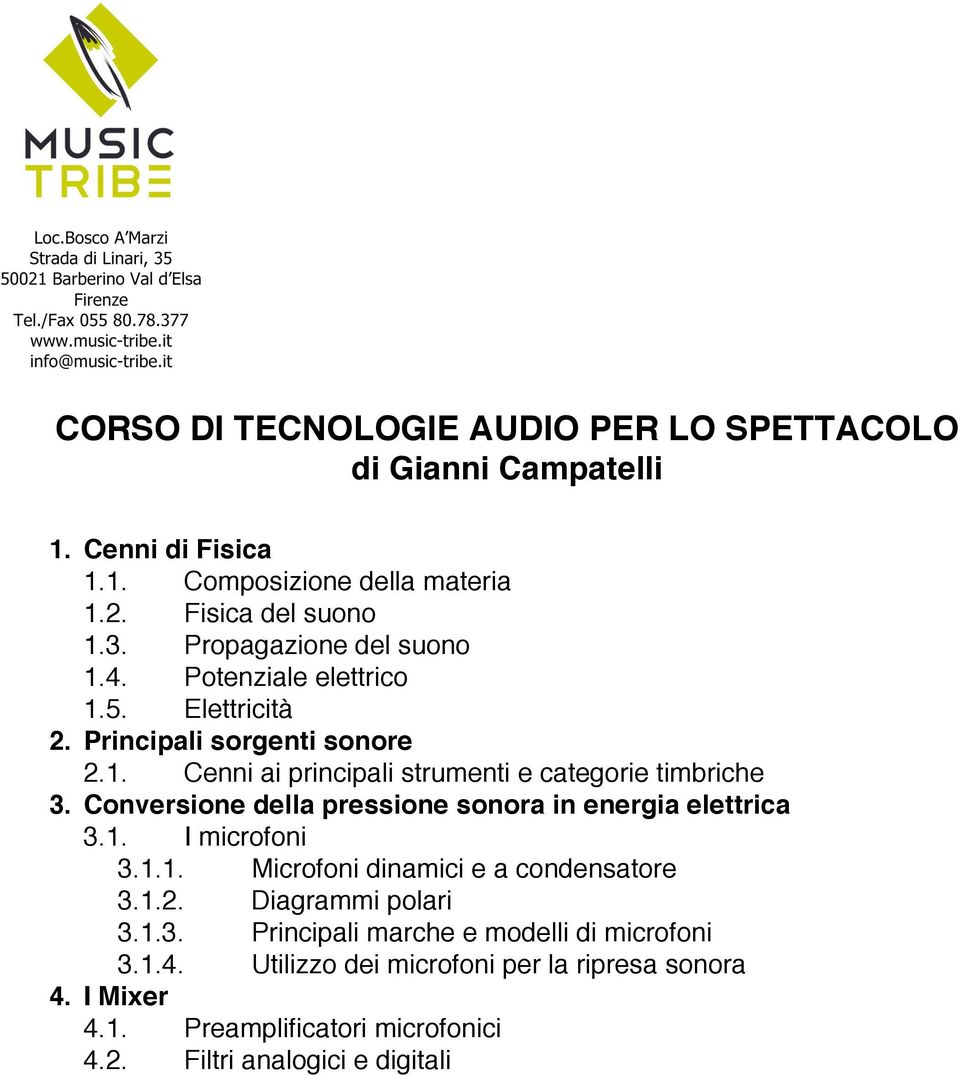 MUSIC
TRIBE

Loc.Bosco A'Marzi
Strada di Linari, 35
50021 Barberino Val d'Elsa
Firenze
Tel./Fax 055 80.78.377
www.music-tribe.it
info@music-tribe.it

CORSO DI TECNOLOGIE AUDIO PER LO SPETTACOLO
di Gianni Campatelli

1. Cenni di Fisica
1.1. Composizione della materia
1.2. Fisica del suono
1.3. Propagazione del suono
1.4. Potenziale elettrico
1.5. Elettricità
2. Principali sorgenti sonore
2.1. Cenni ai principali strumenti e categorie timbriche
3. Conversione della pressione sonora in energia elettrica
3.1. I microfoni
3.1.1. Microfoni dinamici e a condensatore
3.1.2. Diagrammi polari
3.1.3. Principali marche e modelli di microfoni
3.1.4. Utilizzo dei microfoni per la ripresa sonora
4. I Mixer
4.1. Preamplificatori microfonici
4.2. Filtri analogici e digitali